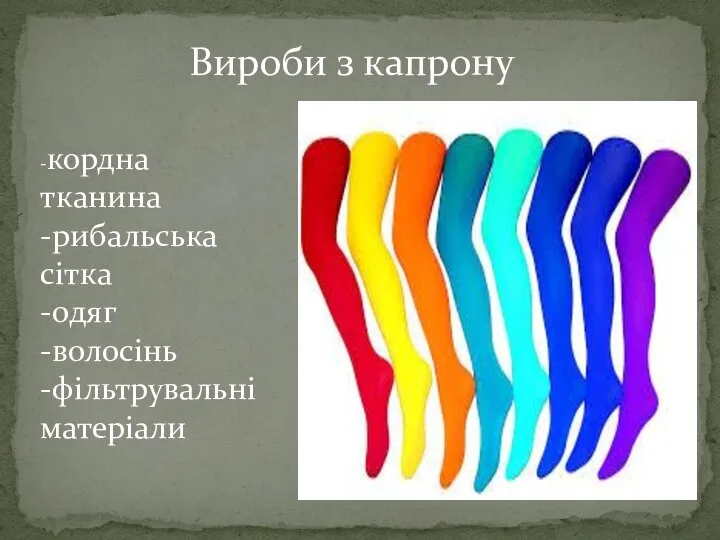 Вироби з капрону

-кордна тканина
-рибальська сітка
-одяг
-волосінь
-фільтрувальні матеріали